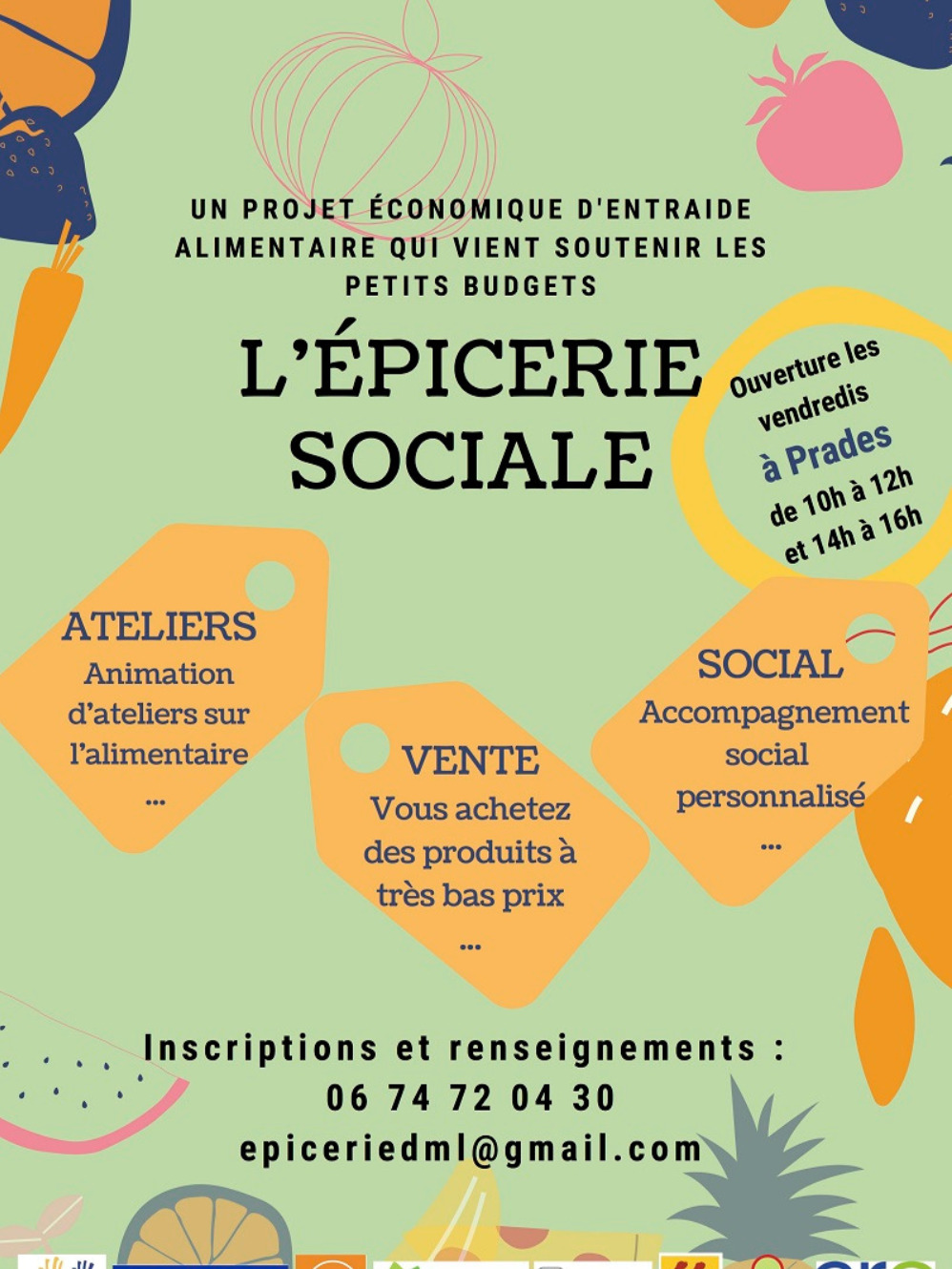 UN PROJET ÉCONOMIQUE D'ENTRAIDE ALIMENTAIRE QUI VIENT SOUTENIR LES PETITS BUDGETS

L'ÉPICERIE SOCIALE

Ouverture les vendredis à Prades de 10h à 12h et 14h à 16h

ATELIERS
Animation d'ateliers sur l'alimentaire
...

VENTE
Vous achetez des produits à très bas prix
...

SOCIAL
Accompagnement social personnalisé
...

Inscriptions et renseignements :
06 74 72 04 30
epiceriedml@gmail.com